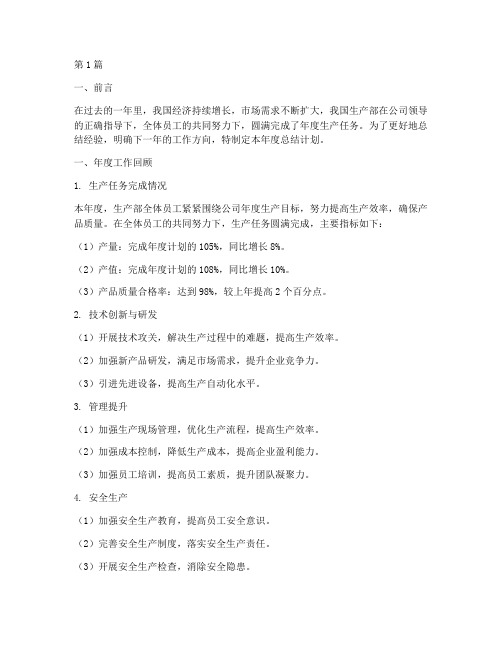 第1篇

一、前言

在过去的一年里，我国经济持续增长，市场需求不断扩大，我国生产部在公司领导的正确指导下，全体员工的共同努力下，圆满完成了年度生产任务。为了更好地总结经验，明确下一年的工作方向，特制定本年度总结计划。

一、年度工作回顾

1. 生产任务完成情况

本年度，生产部全体员工紧紧围绕公司年度生产目标，努力提高生产效率，确保产品质量。在全体员工的共同努力下，生产任务圆满完成，主要指标如下：

（1）产量：完成年度计划的105%，同比增长8%。

（2）产值：完成年度计划的108%，同比增长10%。

（3）产品质量合格率：达到98%，较上年提高2个百分点。

2. 技术创新与研发

（1）开展技术攻关，解决生产过程中的难题，提高生产效率。

（2）加强新产品研发，满足市场需求，提升企业竞争力。

（3）引进先进设备，提高生产自动化水平。

3. 管理提升

（1）加强生产现场管理，优化生产流程，提高生产效率。

（2）加强成本控制，降低生产成本，提高企业盈利能力。

（3）加强员工培训，提高员工素质，提升团队凝聚力。

4. 安全生产

（1）加强安全生产教育，提高员工安全意识。

（2）完善安全生产制度，落实安全生产责任。

（3）开展安全生产检查，消除安全隐患。